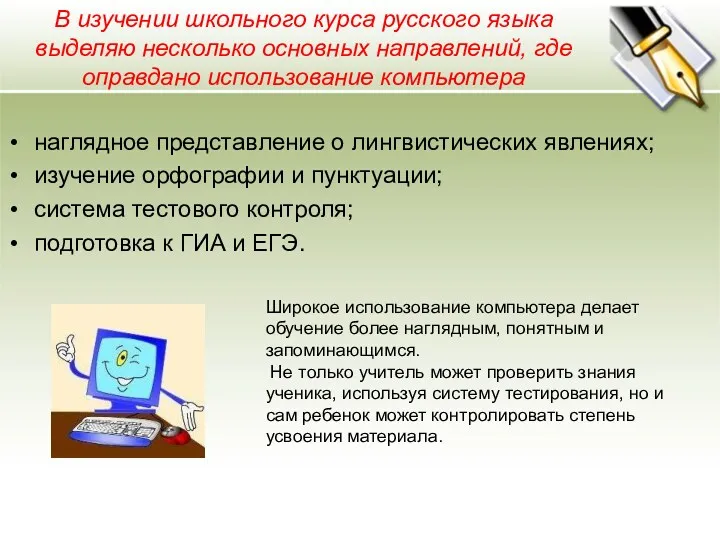 В изучении школьного курса русского языка выделяю несколько основных направлений, где оправдано использование компьютера

• наглядное представление о лингвистических явлениях;
• изучение орфографии и пунктуации;
• система тестового контроля;
• подготовка к ГИА и ЕГЭ.

Широкое использование компьютера делает обучение более наглядным, понятным и запоминающимся.
Не только учитель может проверить знания ученика, используя систему тестирования, но и сам ребенок может контролировать степень усвоения материала.